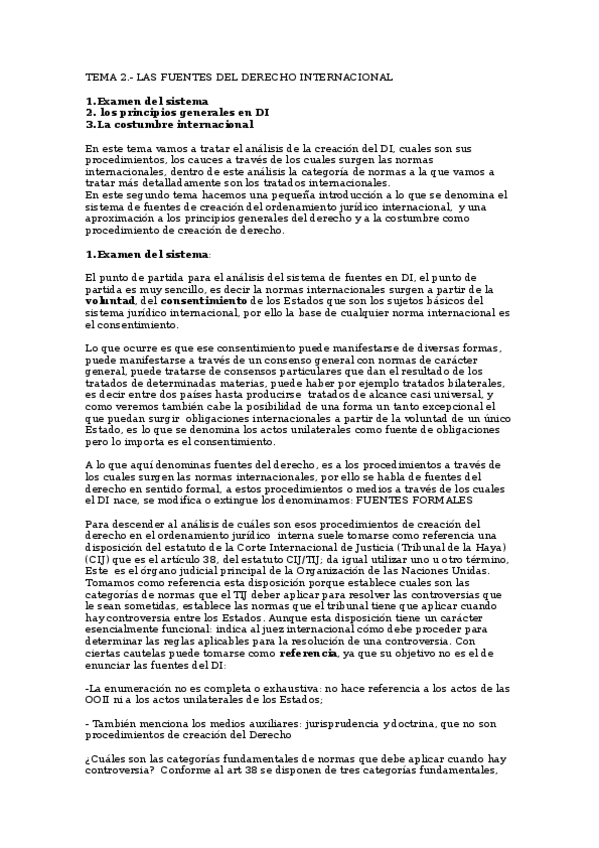 TEMA 2.- LAS FUENTES DEL DERECHO INTERNACIONAL

1.Examen del sistema
2. los principios generales en DI
3.La costumbre internacional

En este tema vamos a tratar el análisis de la creación del DI, cuales son sus procedimientos, los cauces a través de los cuales surgen las normas internacionales, dentro de este análisis la categoría de normas a la que vamos a tratar más detalladamente son los tratados internacionales.
En este segundo tema hacemos una pequeña introducción a lo que se denomina el sistema de fuentes de creación del ordenamiento jurídico internacional, y una aproximación a los principios generales del derecho y a la costumbre como procedimiento de creación de derecho.

1.Examen del sistema:

El punto de partida para el análisis del sistema de fuentes en DI, el punto de partida es muy sencillo, es decir la normas internacionales surgen a partir de la voluntad, del consentimiento de los Estados que son los sujetos básicos del sistema jurídico internacional, por ello la base de cualquier norma internacional es el consentimiento.

Lo que ocurre es que ese consentimiento puede manifestarse de diversas formas, puede manifestarse a través de un consenso general con normas de carácter general, puede tratarse de consensos particulares que dan el resultado de los tratados de determinadas materias, puede haber por ejemplo tratados bilaterales, es decir entre dos países hasta producirse tratados de alcance casi universal, y como veremos también cabe la posibilidad de una forma un tanto excepcional el que puedan surgir obligaciones internacionales a partir de la voluntad de un único Estado, es lo que se denomina los actos unilaterales como fuente de obligaciones pero lo importa es el consentimiento.

A lo que aquí denominas fuentes del derecho, es a los procedimientos a través de los cuales surgen las normas internacionales, por ello se habla de fuentes del derecho en sentido formal, a estos procedimientos o medios a través de los cuales el DI nace, se modifica o extingue los denominamos: FUENTES FORMALES

Para descender al análisis de cuáles son esos procedimientos de creación del derecho en el ordenamiento jurídico interna suele tomarse como referencia una disposición del estatuto de la Corte Internacional de Justicia (Tribunal de la Haya) (CIJ) que es el artículo 38, del estatuto CIJ/TIJ; da igual utilizar uno u otro término, Este es el órgano judicial principal de la Organización de las Naciones Unidas. Tomamos como referencia esta disposición porque establece cuales son las categorías de normas que el TIJ deber aplicar para resolver las controversias que le sean sometidas, establece las normas que el tribunal tiene que aplicar cuando hay controversia entre los Estados. Aunque esta disposición tiene un carácter esencialmente funcional: indica al juez internacional cómo debe proceder para determinar las reglas aplicables para la resolución de una controversia. Con ciertas cautelas puede tomarse como referencia, ya que su objetivo no es el de enunciar las fuentes del DI:

-La enumeración no es completa o exhaustiva: no hace referencia a los actos de las OOII ni a los actos unilaterales de los Estados;

- También menciona los medios auxiliares: jurisprudencia y doctrina, que no son procedimientos de creación del Derecho

¿Cuáles son las categorías fundamentales de normas que debe aplicar cuando hay controversia? Conforme al art 38 se disponen de tres categorías fundamentales,